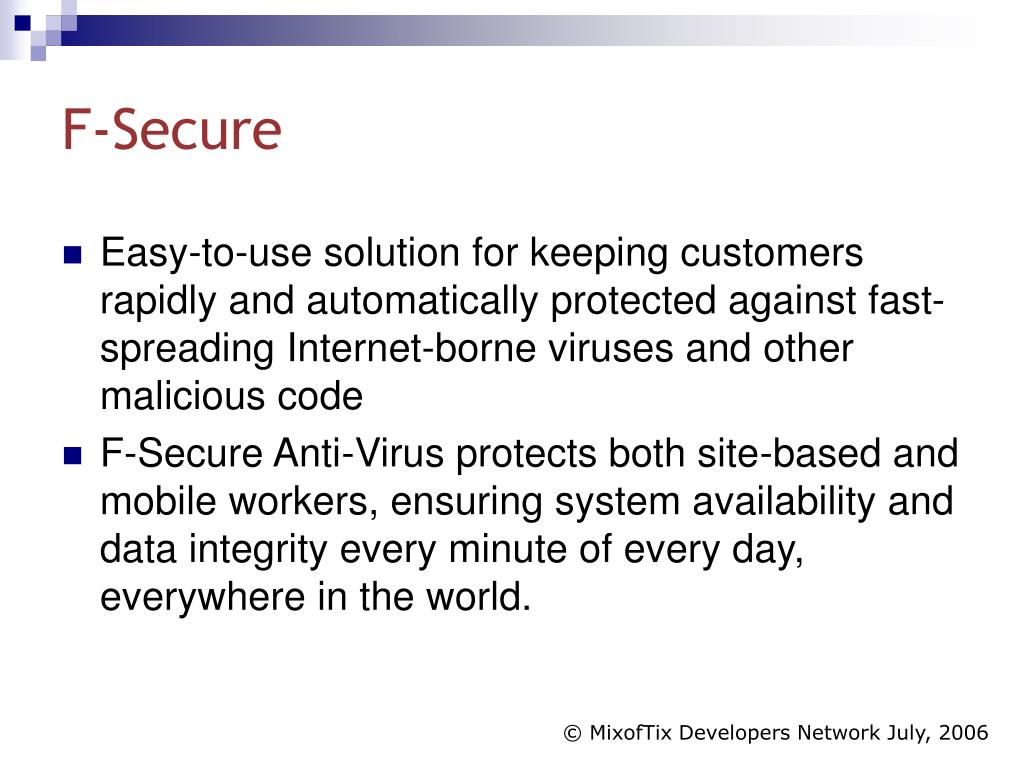 F-Secure

Easy-to-use solution for keeping customers rapidly and automatically protected against fast-spreading Internet-borne viruses and other malicious code

F-Secure Anti-Virus protects both site-based and mobile workers, ensuring system availability and data integrity every minute of every day, everywhere in the world.

© MixofTix Developers Network July, 2006